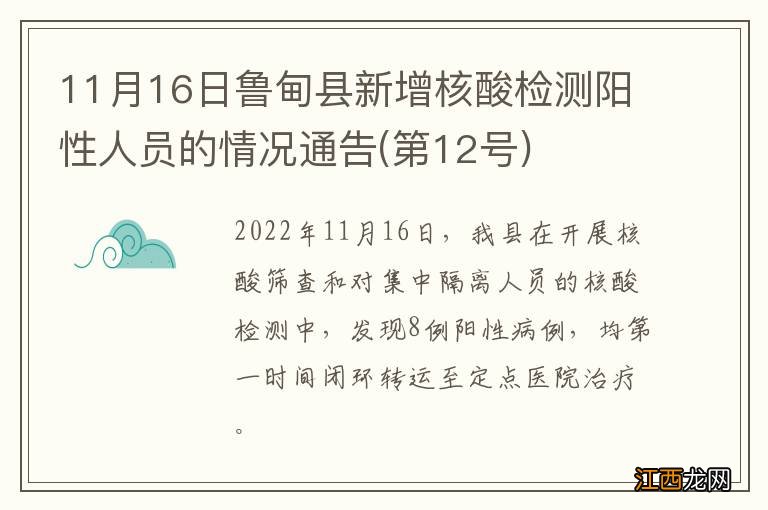 11月16日鲁甸县新增核酸检测阳性人员的情况通告(第12号)

2022年11月16日，我县在开展核酸筛查和对集中隔离人员的核酸检测中，发现8例阳性病例，均第一时间闭环转运至定点医院治疗。

江西龙网